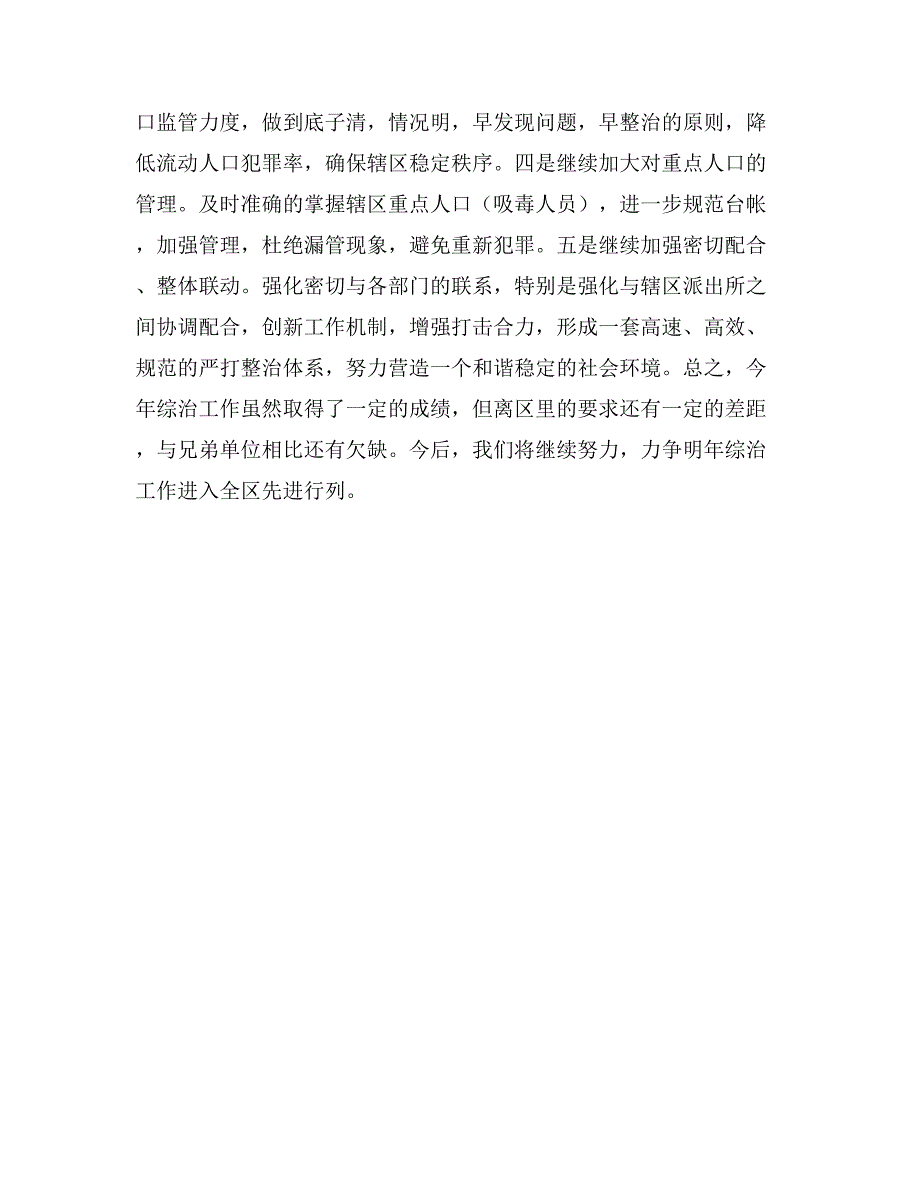 口监管力度，做到底子清，情况明，早发现问题，早整治的原则，降低流动人口犯罪率，确保辖区稳定秩序。四是继续加大对重点人口的管理。及时准确的掌握辖区重点人口（吸毒人员），进一步规范台帐，加强管理，杜绝漏管现象，避免重新犯罪。五是继续加强密切配合、整体联动。强化密切与各部门的联系，特别是强化与辖区派出所之间协调配合，创新工作机制，增强打击合力，形成一套高速、高效、规范的严打整治体系，努力营造一个和谐稳定的社会环境。总之，今年综治工作虽然取得了一定的成绩，但离区里的要求还有一定的差距，与兄弟单位相比还有欠缺。今后，我们将继续努力，力争明年综治工作进入全区先进行列。